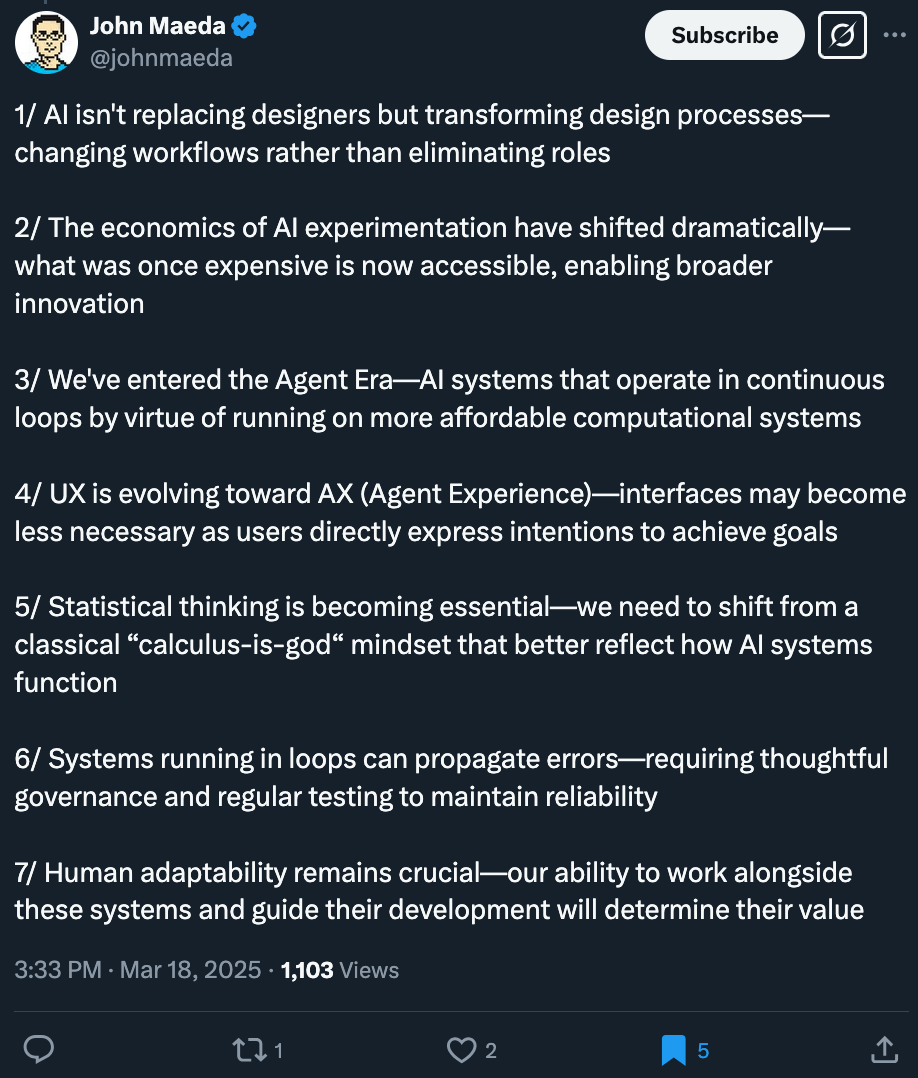 John Maeda
@johnmaeda

Subscribe

1/ AI isn't replacing designers but transforming design processes—changing workflows rather than eliminating roles

2/ The economics of AI experimentation have shifted dramatically—what was once expensive is now accessible, enabling broader innovation

3/ We've entered the Agent Era—AI systems that operate in continuous loops by virtue of running on more affordable computational systems

4/ UX is evolving toward AX (Agent Experience)—interfaces may become less necessary as users directly express intentions to achieve goals

5/ Statistical thinking is becoming essential—we need to shift from a classical “calculus-is-god“ mindset that better reflect how AI systems function

6/ Systems running in loops can propagate errors—requiring thoughtful governance and regular testing to maintain reliability

7/ Human adaptability remains crucial—our ability to work alongside these systems and guide their development will determine their value

3:33 PM · Mar 18, 2025 · 1,103 Views

1
2
5